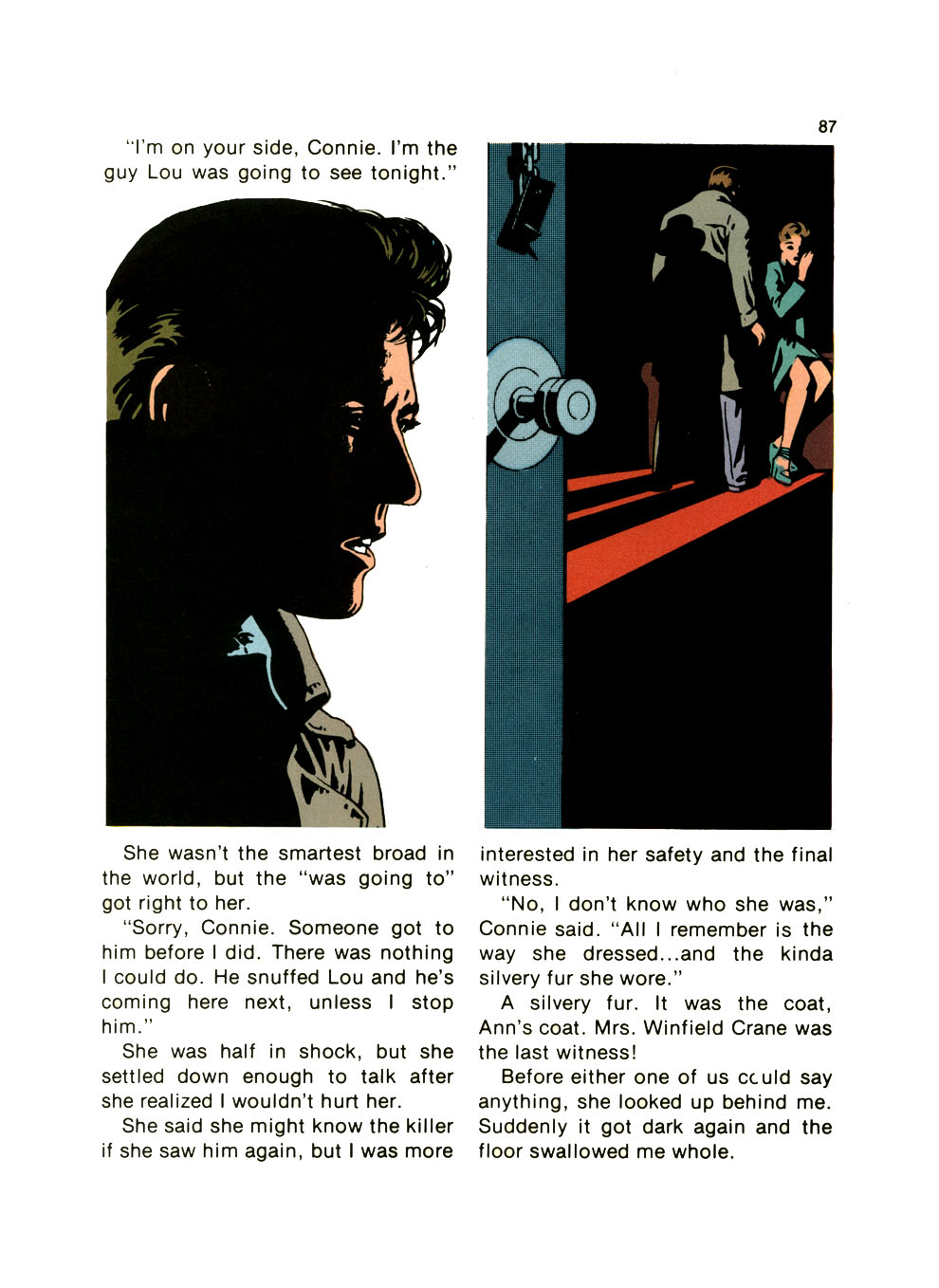 87

"I'm on your side, Connie. I'm the guy Lou was going to see tonight."

She wasn't the smartest broad in the world, but the "was going to" got right to her.

"Sorry, Connie. Someone got to him before I did. There was nothing I could do. He snuffed Lou and he's coming here next, unless I stop him."

She was half in shock, but she settled down enough to talk after she realized I wouldn't hurt her.

She said she might know the killer if she saw him again, but I was more interested in her safety and the final witness.

"No, I don't know who she was," Connie said. "All I remember is the way she dressed...and the kinda silvery fur she wore."

A silvery fur. It was the coat, Ann's coat. Mrs. Winfield Crane was the last witness!

Before either one of us could say anything, she looked up behind me. Suddenly it got dark again and the floor swallowed me whole.